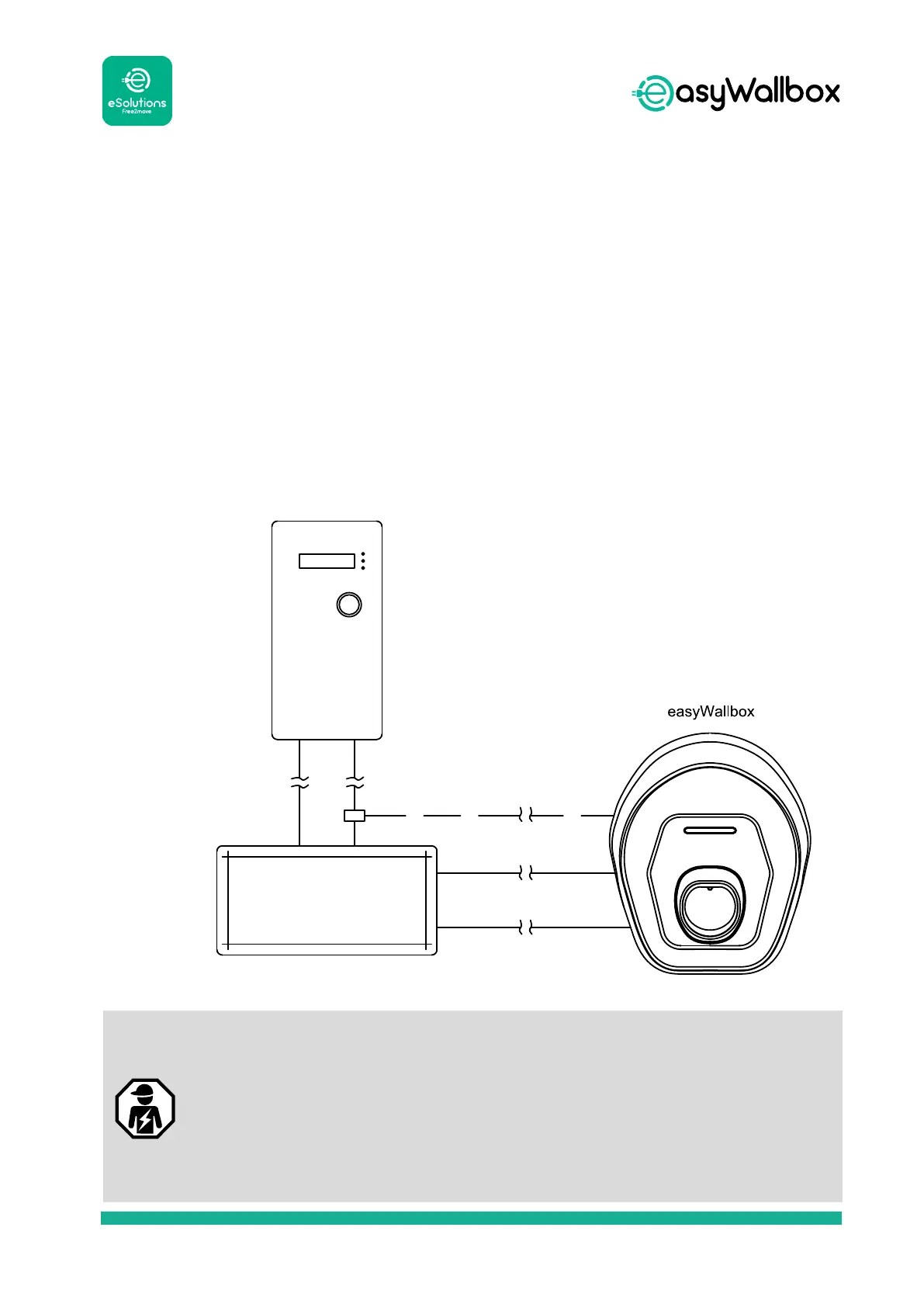 eSolutions
Free2move

easyWallbox

easyWallbox